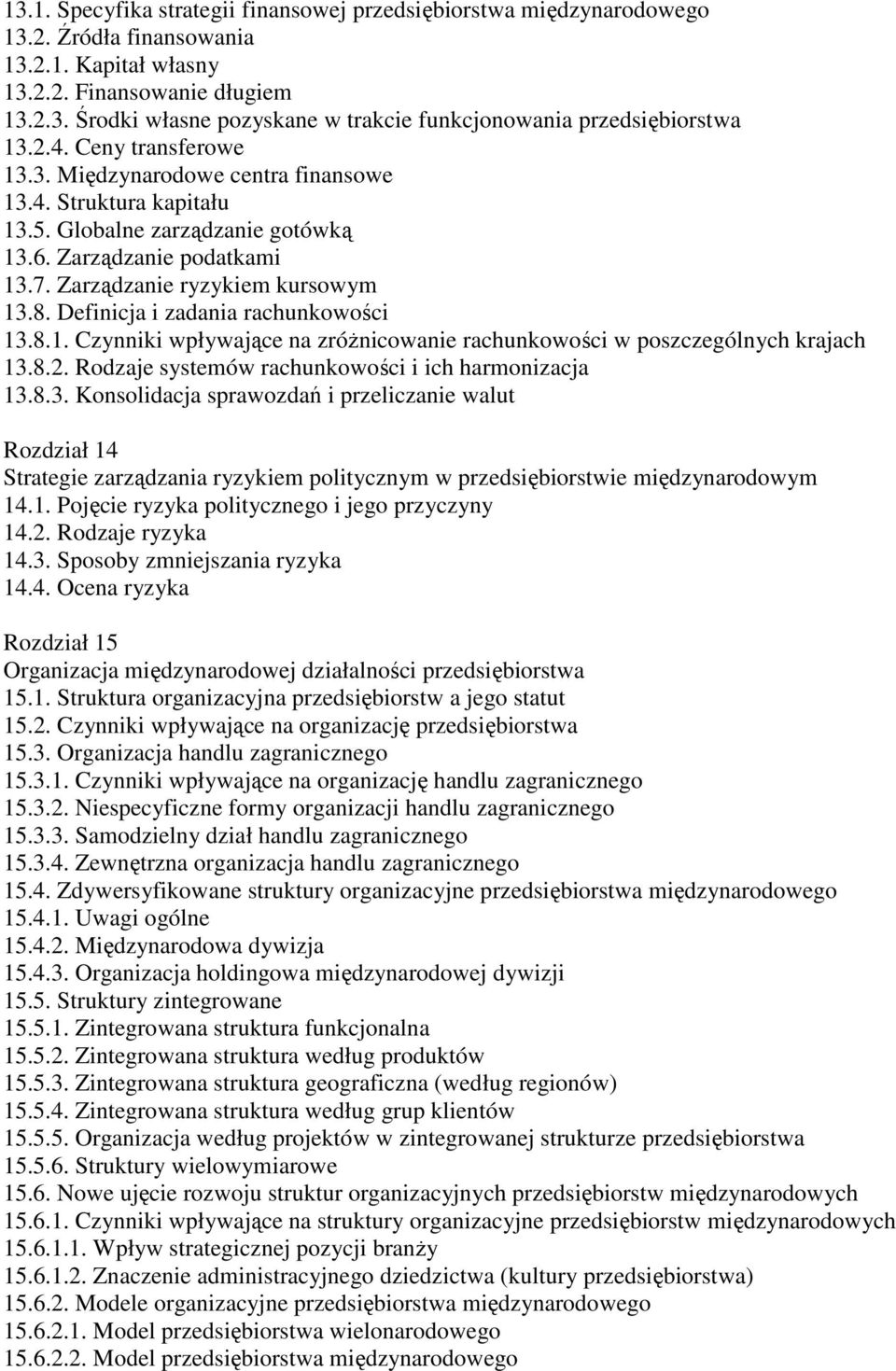 13.1. Specyfika strategii finansowej przedsiębiorstwa międzynarodowego
13.2. Źródła finansowania
13.2.1. Kapitał własny
13.2.2. Finansowanie długiem
13.2.3. Środki własne pozyskane w trakcie funkcjonowania przedsiębiorstwa
13.2.4. Ceny transferowe
13.3. Międzynarodowe centra finansowe
13.4. Struktura kapitału
13.5. Globalne zarządzanie gotówką
13.6. Zarządzanie podatkami
13.7. Zarządzanie ryzykiem kursowym
13.8. Definicja i zadania rachunkowości
13.8.1. Czynniki wpływające na zróżnicowanie rachunkowości w poszczególnych krajach
13.8.2. Rodzaje systemów rachunkowości i ich harmonizacja
13.8.3. Konsolidacja sprawozdań i przeliczanie walut

Rozdział 14
Strategie zarządzania ryzykiem politycznym w przedsiębiorstwie międzynarodowym
14.1. Pojęcie ryzyka politycznego i jego przyczyny
14.2. Rodzaje ryzyka
14.3. Sposoby zmniejszania ryzyka
14.4. Ocena ryzyka

Rozdział 15
Organizacja międzynarodowej działalności przedsiębiorstwa
15.1. Struktura organizacyjna przedsiębiorstw a jego statut
15.2. Czynniki wpływające na organizację przedsiębiorstwa
15.3. Organizacja handlu zagranicznego
15.3.1. Czynniki wpływające na organizację handlu zagranicznego
15.3.2. Niespecyficzne formy organizacji handlu zagranicznego
15.3.3. Samodzielny dział handlu zagranicznego
15.3.4. Zewnętrzna organizacja handlu zagranicznego
15.4. Zdywersyfikowane struktury organizacyjne przedsiębiorstwa międzynarodowego
15.4.1. Uwagi ogólne
15.4.2. Międzynarodowa dywizja
15.4.3. Organizacja holdingowa międzynarodowej dywizji
15.5. Struktury zintegrowane
15.5.1. Zintegrowana struktura funkcjonalna
15.5.2. Zintegrowana struktura według produktów
15.5.3. Zintegrowana struktura geograficzna (według regionów)
15.5.4. Zintegrowana struktura według grup klientów
15.5.5. Organizacja według projektów w zintegrowanej strukturze przedsiębiorstwa
15.5.6. Struktury wielowymiarowe
15.6. Nowe ujęcie rozwoju struktur organizacyjnych przedsiębiorstw międzynarodowych
15.6.1. Czynniki wpływające na struktury organizacyjne przedsiębiorstw międzynarodowych
15.6.1.1. Wpływ strategicznej pozycji branży
15.6.1.2. Znaczenie administracyjnego dziedzictwa (kultury przedsiębiorstwa)
15.6.2. Modele organizacyjne przedsiębiorstwa międzynarodowego
15.6.2.1. Model przedsiębiorstwa wielonarodowego
15.6.2.2. Model przedsiębiorstwa międzynarodowego